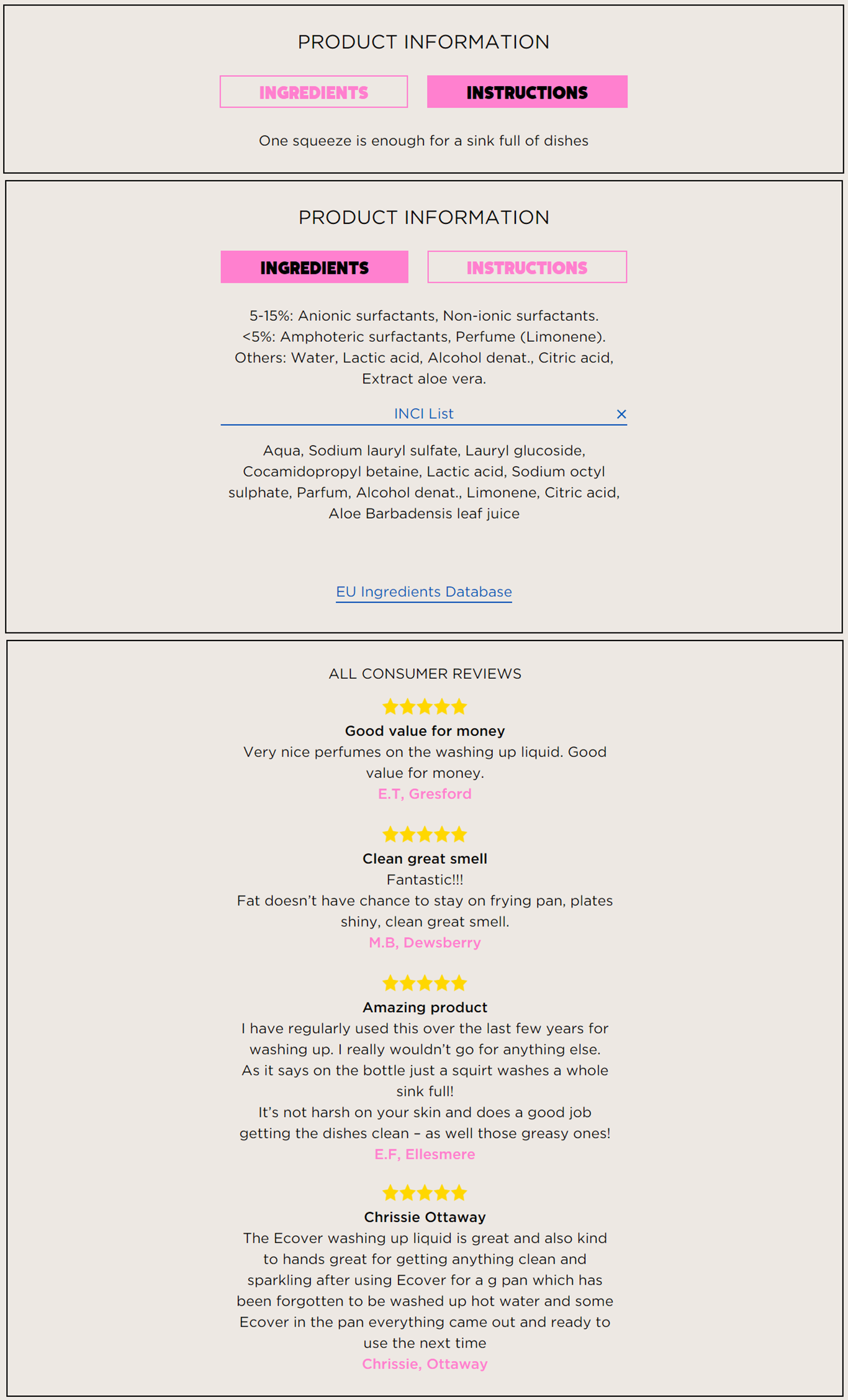 PRODUCT INFORMATION

INGREDIENTS

INSTRUCTIONS

One squeeze is enough for a sink full of dishes

PRODUCT INFORMATION

INGREDIENTS

INSTRUCTIONS

5-15%: Anionic surfactants, Non-ionic surfactants. <5%: Amphoteric surfactants, Perfume (Limonene). Others: Water, Lactic acid, Alcohol denat., Citric acid, Extract aloe vera.

INCI List ×

Aqua, Sodium lauryl sulfate, Lauryl glucoside, Cocamidopropyl betaine, Lactic acid, Sodium octyl sulphate, Parfum, Alcohol denat., Limonene, Citric acid, Aloe Barbadensis leaf juice

EU Ingredients Database

ALL CONSUMER REVIEWS

Good value for money
Very nice perfumes on the washing up liquid. Good value for money.
E.T, Gresford

Clean great smell
Fantastic!!!
Fat doesn't have chance to stay on frying pan, plates shiny, clean great smell.
M.B, Dewsberry

Amazing product
I have regularly used this over the last few years for washing up. I really wouldn't go for anything else.
As it says on the bottle just a squirt washes a whole sink full!
It's not harsh on your skin and does a good job getting the dishes clean – as well those greasy ones!
E.F, Ellesmere

Chrissie Ottaway
The Ecover washing up liquid is great and also kind to hands great for getting anything clean and sparkling after using Ecover for a g pan which has been forgotten to be washed up hot water and some Ecover in the pan everything came out and ready to use the next time
Chrissie, Ottaway